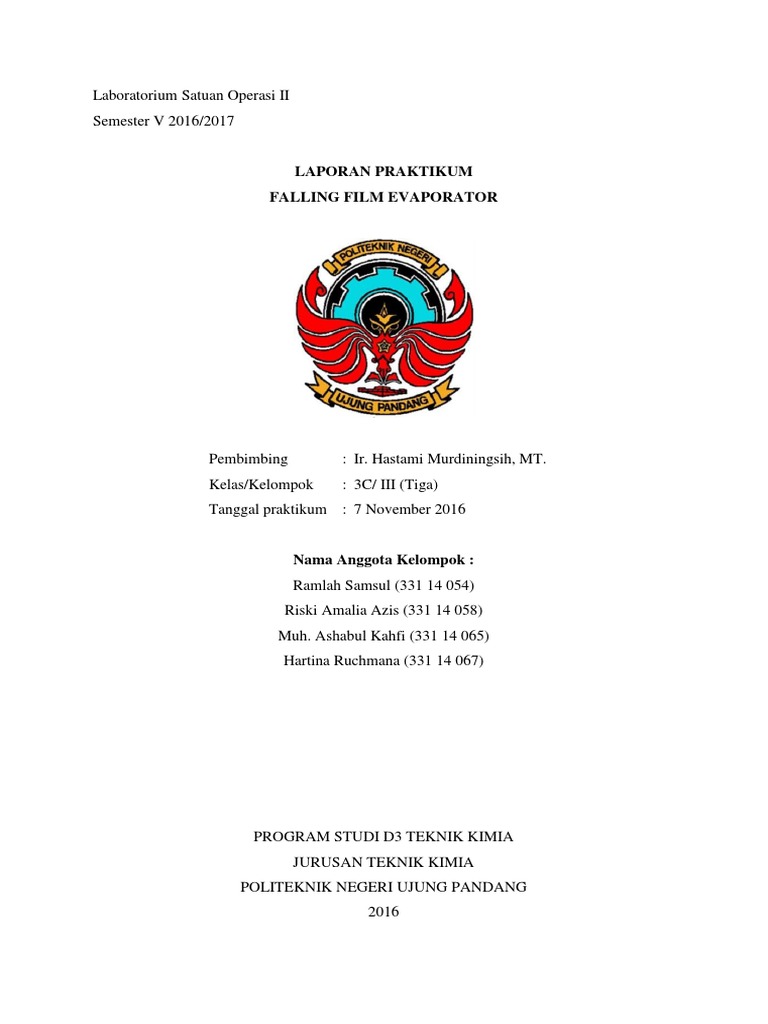 Laboratorium Satuan Operasi II
Semester V 2016/2017

LAPORAN PRAKTIKUM
FALLING FILM EVAPORATOR

POLITEKNIK NEGERI
UJUNG PANDANG

Pembimbing : Ir. Hastami Murdiningsih, MT.
Kelas/Kelompok : 3C/ III (Tiga)
Tanggal praktikum : 7 November 2016

Nama Anggota Kelompok :
Ramlah Samsul (331 14 054)
Riski Amalia Azis (331 14 058)
Muh. Ashabul Kahfi (331 14 065)
Hartina Ruchmana (331 14 067)

PROGRAM STUDI D3 TEKNIK KIMIA
JURUSAN TEKNIK KIMIA
POLITEKNIK NEGERI UJUNG PANDANG
2016